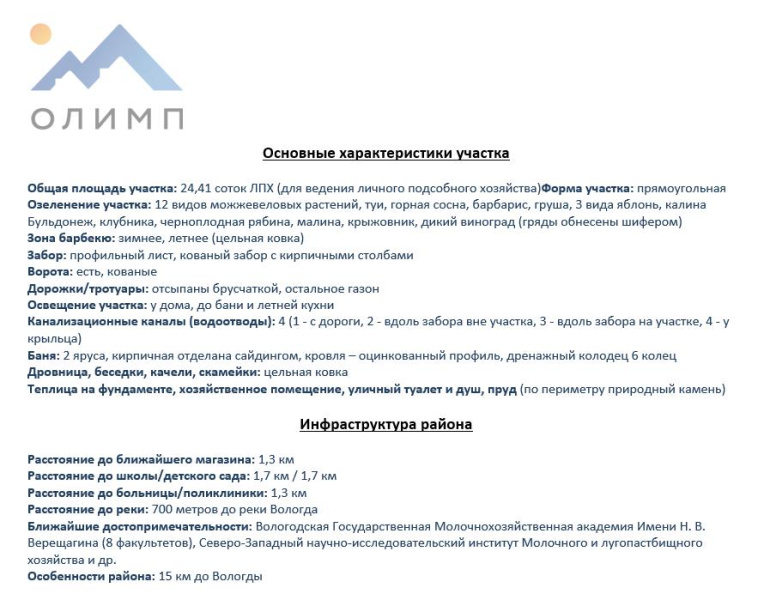 ОЛИМП

Основные характеристики участка

Общая площадь участка: 24,41 соток ЛПХ (для ведения личного подсобного хозяйства)Форма участка: прямоугольная
Озеленение участка: 12 видов можжевеловых растений, туи, горная сосна, барбарис, груша, 3 вида яблонь, калина Бульдонеж, клубника, черноплодная рябина, малина, крыжовник, дикий виноград (гряды обнесены шифером)
Зона барбекю: зимнее, летнее (цельная ковка)
Забор: профильный лист, кованый забор с кирпичными столбами
Ворота: есть, кованые
Дорожки/тротуары: отсыпаны брусчаткой, остальное газон
Освещение участка: у дома, до бани и летней кухни
Канализационные каналы (водоотводы): 4 (1 - с дороги, 2 - вдоль забора вне участка, 3 - вдоль забора на участке, 4 - у крыльца)
Баня: 2 яруса, кирпичная отделана сайдингом, кровля – оцинкованный профиль, дренажный колодец 6 колец
Дровница, беседки, качели, скамейки: цельная ковка
Теплица на фундаменте, хозяйственное помещение, уличный туалет и душ, пруд (по периметру природный камень)

Инфраструктура района

Расстояние до ближайшего магазина: 1,3 км
Расстояние до школы/детского сада: 1,7 км / 1,7 км
Расстояние до больницы/поликлиники: 1,3 км
Расстояние до реки: 700 метров до реки Вологда
Ближайшие достопримечательности: Вологодская Государственная Молочнохозяйственная академия Имени Н. В. Верещагина (8 факультетов), Северо-Западный научно-исследовательский институт Молочного и лугопастбищного хозяйства и др.
Особенности района: 15 км до Вологды